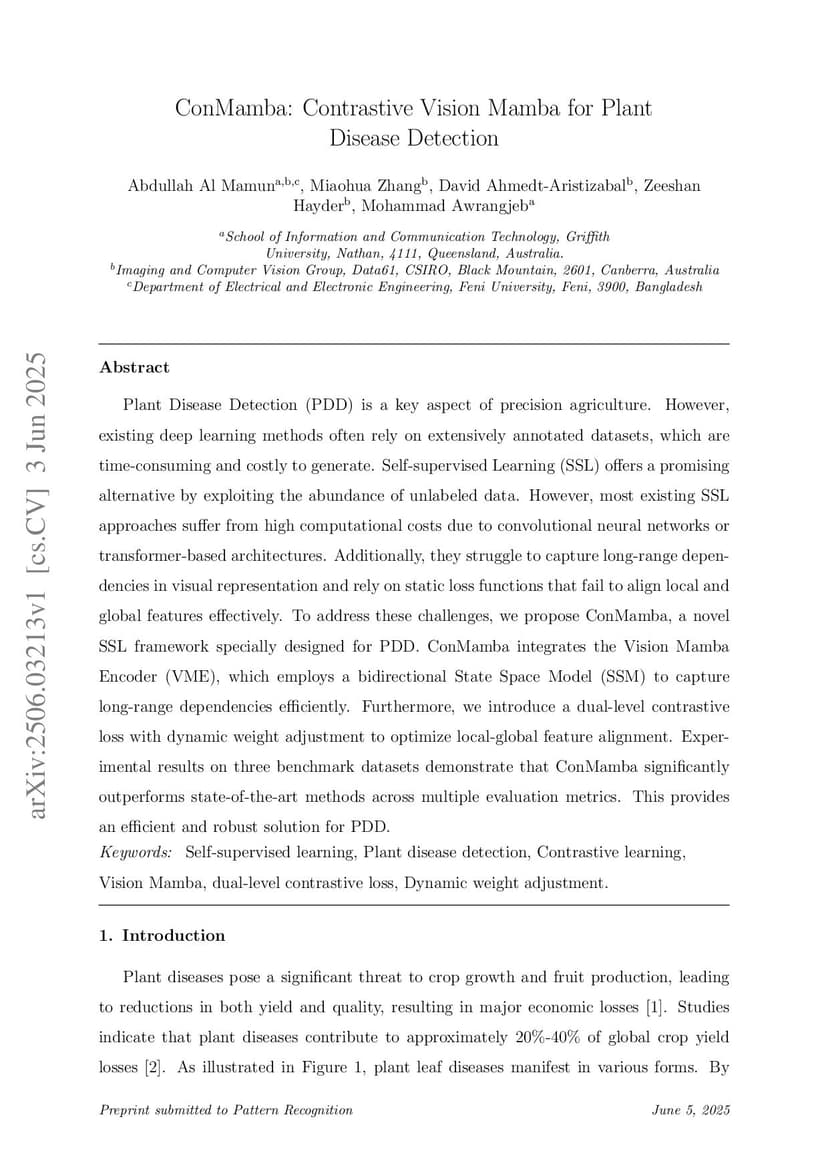 arXiv:2506.03213v1 [cs.CV] 3 Jun 2025

ConMamba: Contrastive Vision Mamba for Plant Disease Detection

Abdullah Al Mamun$^{a,b,c}$, Miaohua Zhang$^{b}$, David Ahmedt-Aristizabal$^{b}$, Zeeshan Hayder$^{b}$, Mohammad Awrangjeb$^{a}$

$^{a}$School of Information and Communication Technology, Griffith University, Nathan, 4111, Queensland, Australia.
$^{b}$Imaging and Computer Vision Group, Data61, CSIRO, Black Mountain, 2601, Canberra, Australia
$^{c}$Department of Electrical and Electronic Engineering, Feni University, Feni, 3900, Bangladesh

Abstract

Plant Disease Detection (PDD) is a key aspect of precision agriculture. However, existing deep learning methods often rely on extensively annotated datasets, which are time-consuming and costly to generate. Self-supervised Learning (SSL) offers a promising alternative by exploiting the abundance of unlabeled data. However, most existing SSL approaches suffer from high computational costs due to convolutional neural networks or transformer-based architectures. Additionally, they struggle to capture long-range dependencies in visual representation and rely on static loss functions that fail to align local and global features effectively. To address these challenges, we propose ConMamba, a novel SSL framework specially designed for PDD. ConMamba integrates the Vision Mamba Encoder (VME), which employs a bidirectional State Space Model (SSM) to capture long-range dependencies efficiently. Furthermore, we introduce a dual-level contrastive loss with dynamic weight adjustment to optimize local-global feature alignment. Experimental results on three benchmark datasets demonstrate that ConMamba significantly outperforms state-of-the-art methods across multiple evaluation metrics. This provides an efficient and robust solution for PDD.

Keywords: Self-supervised learning, Plant disease detection, Contrastive learning, Vision Mamba, dual-level contrastive loss, Dynamic weight adjustment.

1. Introduction

Plant diseases pose a significant threat to crop growth and fruit production, leading to reductions in both yield and quality, resulting in major economic losses [1]. Studies indicate that plant diseases contribute to approximately 20%-40% of global crop yield losses [2]. As illustrated in Figure 1, plant leaf diseases manifest in various forms. By

Preprint submitted to Pattern Recognition

June 5, 2025